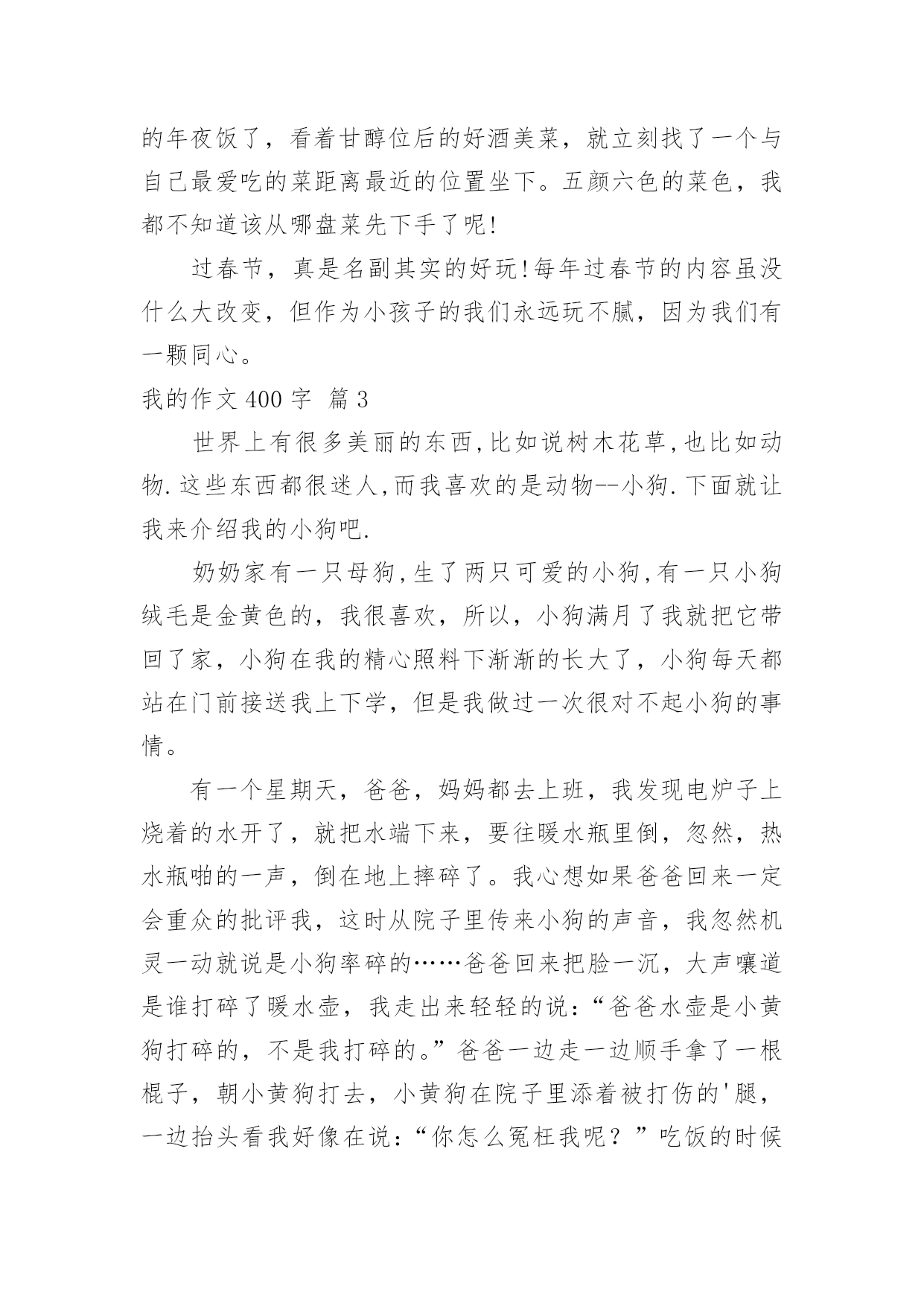 的年夜饭了，看着甘醇位后的好酒美菜，就立刻找了一个与自己最爱吃的菜距离最近的位置坐下。五颜六色的菜色，我都不知道该从哪盘菜先下手了呢!

过春节，真是名副其实的好玩!每年过春节的内容虽没什么大改变，但作为小孩子的我们永远玩不腻，因为我们有一颗同心。

我的作文 400 字  篇 3

世界上有很多美丽的东西,比如说树木花草,也比如动物.这些东西都很迷人,而我喜欢的是动物--小狗.下面就让我来介绍我的小狗吧.

奶奶家有一只母狗,生了两只可爱的小狗,有一只小狗绒毛是金黄色的，我很喜欢，所以，小狗满月了我就把它带回了家，小狗在我的精心照料下渐渐的长大了，小狗每天都站在门前接送我上下学，但是我做过一次很对不起小狗的事情。

有一个星期天，爸爸，妈妈都去上班，我发现电炉子上烧着的水开了，就把水端下来，要往暖水瓶里倒，忽然，热水瓶啪的一声，倒在地上摔碎了。我心想如果爸爸回来一定会重众的批评我，这时从院子里传来小狗的声音，我忽然机灵一动就说是小狗率碎的……爸爸回来把脸一沉，大声嚷道是谁打碎了暖水壶，我走出来轻轻的说：“爸爸水壶是小黄狗打碎的，不是我打碎的。”爸爸一边走一边顺手拿了一根棍子，朝小黄狗打去，小黄狗在院子里添着被打伤的'腿，一边抬头看我好像在说：“你怎么冤枉我呢？”吃饭的时候